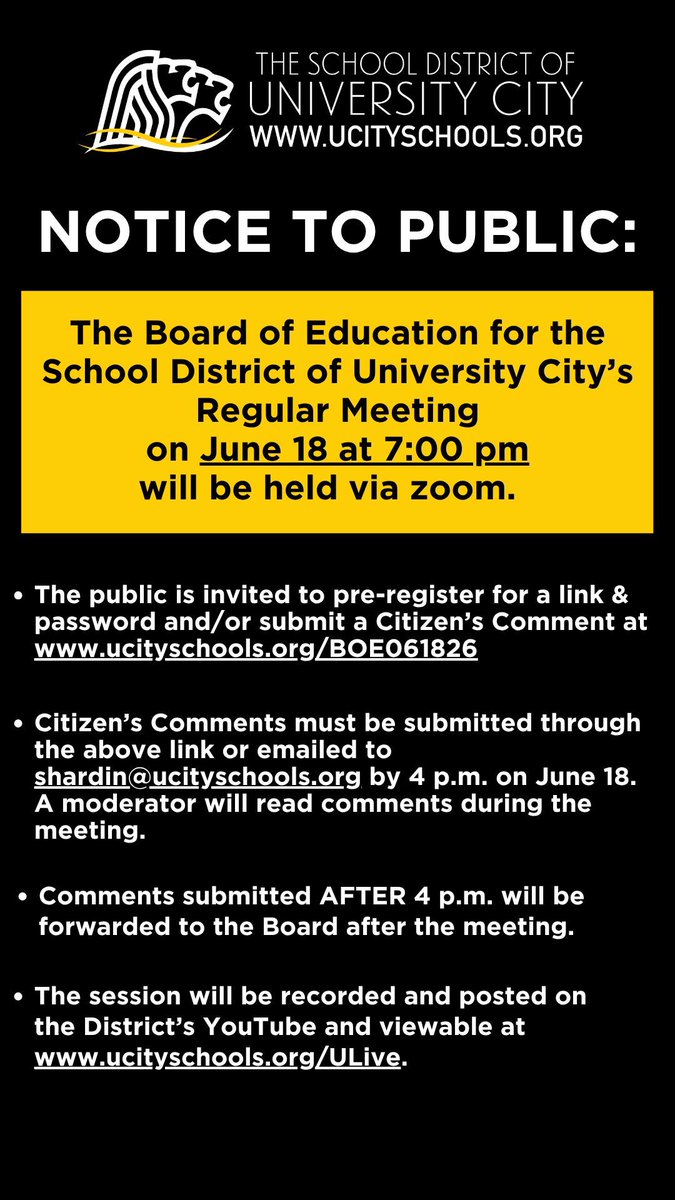 THE SCHOOL DISTRICT OF
UNIVERSITY CITY
WWW.UCITYSCHOOLS.ORG

NOTICE TO PUBLIC:

The Board of Education for the School District of University City's Regular Meeting on June 18 at 7:00 pm will be held via zoom.

• The public is invited to pre-register for a link & password and/or submit a Citizen's Comment at www.ucityschools.org/BOE061826

• Citizen's Comments must be submitted through the above link or emailed to shardin@ucityschools.org by 4 p.m. on June 18. A moderator will read comments during the meeting.

• Comments submitted AFTER 4 p.m. will be forwarded to the Board after the meeting.

• The session will be recorded and posted on the District's YouTube and viewable at www.ucityschools.org/ULive.